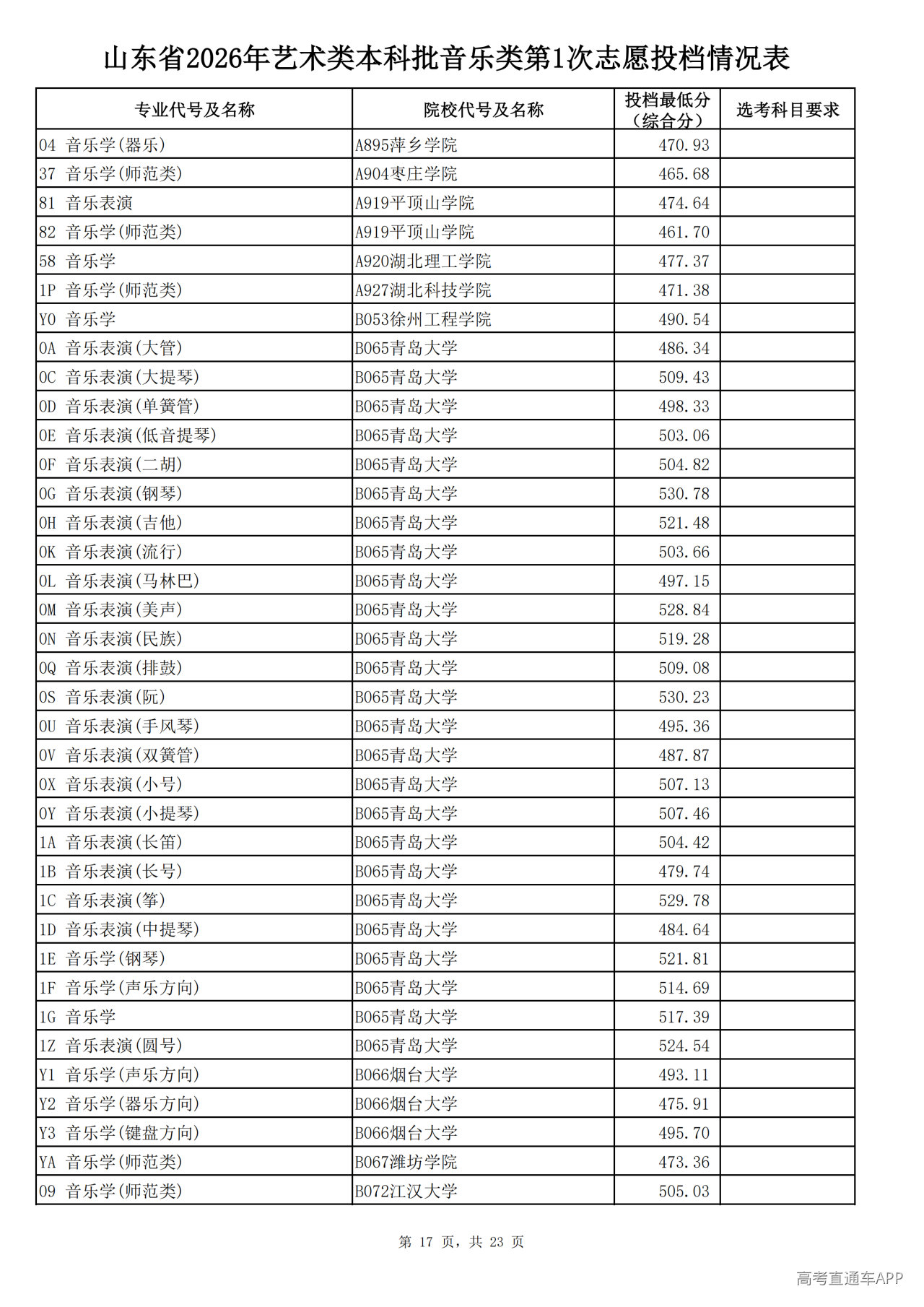 山东省2026年艺术类本科批音乐类第1次志愿投档情况表

| 专业代号及名称 | 院校代号及名称 | 投档最低分（综合分） | 选考科目要求 |
|---|---|---|---|
| 04 音乐学(器乐) | A895萍乡学院 | 470.93 | |
| 37 音乐学(师范类) | A904枣庄学院 | 465.68 | |
| 81 音乐表演 | A919平顶山学院 | 474.64 | |
| 82 音乐学(师范类) | A919平顶山学院 | 461.70 | |
| 58 音乐学 | A920湖北理工学院 | 477.37 | |
| 1P 音乐学(师范类) | A927湖北科技学院 | 471.38 | |
| Y0 音乐学 | B053徐州工程学院 | 490.54 | |
| 0A 音乐表演(大管) | B065青岛大学 | 486.34 | |
| 0C 音乐表演(大提琴) | B065青岛大学 | 509.43 | |
| 0D 音乐表演(单簧管) | B065青岛大学 | 498.33 | |
| 0E 音乐表演(低音提琴) | B065青岛大学 | 503.06 | |
| 0F 音乐表演(二胡) | B065青岛大学 | 504.82 | |
| 0G 音乐表演(钢琴) | B065青岛大学 | 530.78 | |
| 0H 音乐表演(吉他) | B065青岛大学 | 521.48 | |
| 0K 音乐表演(流行) | B065青岛大学 | 503.66 | |
| 0L 音乐表演(马林巴) | B065青岛大学 | 497.15 | |
| 0M 音乐表演(美声) | B065青岛大学 | 528.84 | |
| 0N 音乐表演(民族) | B065青岛大学 | 519.28 | |
| 0Q 音乐表演(排鼓) | B065青岛大学 | 509.08 | |
| 0S 音乐表演(阮) | B065青岛大学 | 530.23 | |
| 0U 音乐表演(手风琴) | B065青岛大学 | 495.36 | |
| 0V 音乐表演(双簧管) | B065青岛大学 | 487.87 | |
| 0X 音乐表演(小号) | B065青岛大学 | 507.13 | |
| 0Y 音乐表演(小提琴) | B065青岛大学 | 507.46 | |
| 1A 音乐表演(长笛) | B065青岛大学 | 504.42 | |
| 1B 音乐表演(长号) | B065青岛大学 | 479.74 | |
| 1C 音乐表演(筝) | B065青岛大学 | 529.78 | |
| 1D 音乐表演(中提琴) | B065青岛大学 | 484.64 | |
| 1E 音乐学(钢琴) | B065青岛大学 | 521.81 | |
| 1F 音乐学(声乐方向) | B065青岛大学 | 514.69 | |
| 1G 音乐学 | B065青岛大学 | 517.39 | |
| 1Z 音乐表演(圆号) | B065青岛大学 | 524.54 | |
| Y1 音乐学(声乐方向) | B066烟台大学 | 493.11 | |
| Y2 音乐学(器乐方向) | B066烟台大学 | 475.91 | |
| Y3 音乐学(键盘方向) | B066烟台大学 | 495.70 | |
| YA 音乐学(师范类) | B067潍坊学院 | 473.36 | |
| 09 音乐学(师范类) | B072江汉大学 | 505.03 | |

第 17 页，共 23 页

高考直通车APP